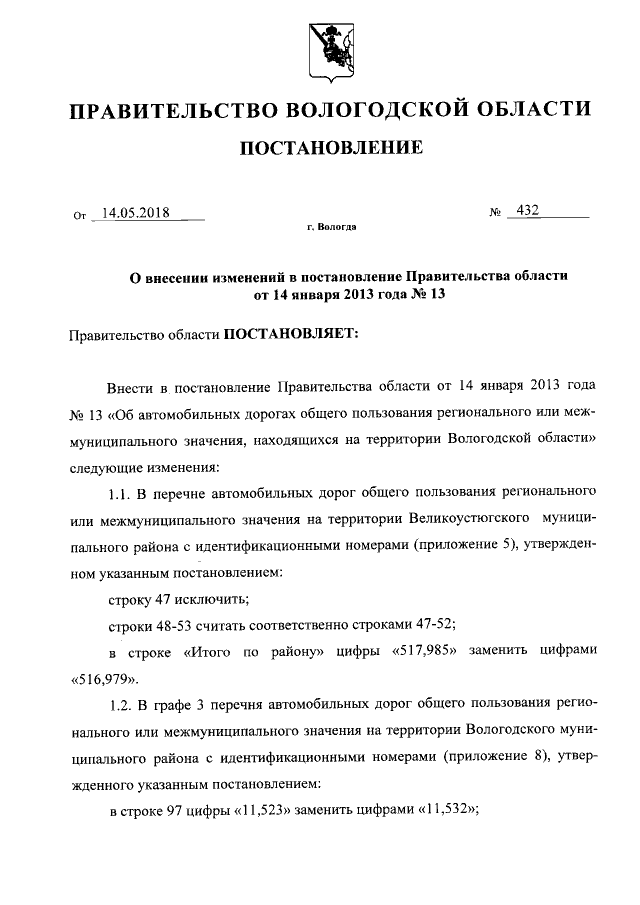 ПРАВИТЕЛЬСТВО ВОЛОГОДСКОЙ ОБЛАСТИ

ПОСТАНОВЛЕНИЕ

От 14.05.2018 № 432

г. Вологда

О внесении изменений в постановление Правительства области от 14 января 2013 года № 13

Правительство области ПОСТАНОВЛЯЕТ:

Внести в постановление Правительства области от 14 января 2013 года № 13 «Об автомобильных дорогах общего пользования регионального или межмуниципального значения, находящихся на территории Вологодской области» следующие изменения:

1.1. В перечне автомобильных дорог общего пользования регионального или межмуниципального значения на территории Великоустюгского муниципального района с идентификационными номерами (приложение 5), утвержденном указанным постановлением:

строку 47 исключить;

строки 48-53 считать соответственно строками 47-52;

в строке «Итого по району» цифры «517,985» заменить цифрами «516,979».

1.2. В графе 3 перечня автомобильных дорог общего пользования регионального или межмуниципального значения на территории Вологодского муниципального района с идентификационными номерами (приложение 8), утвержденного указанным постановлением:

в строке 97 цифры «11,523» заменить цифрами «11,532»;